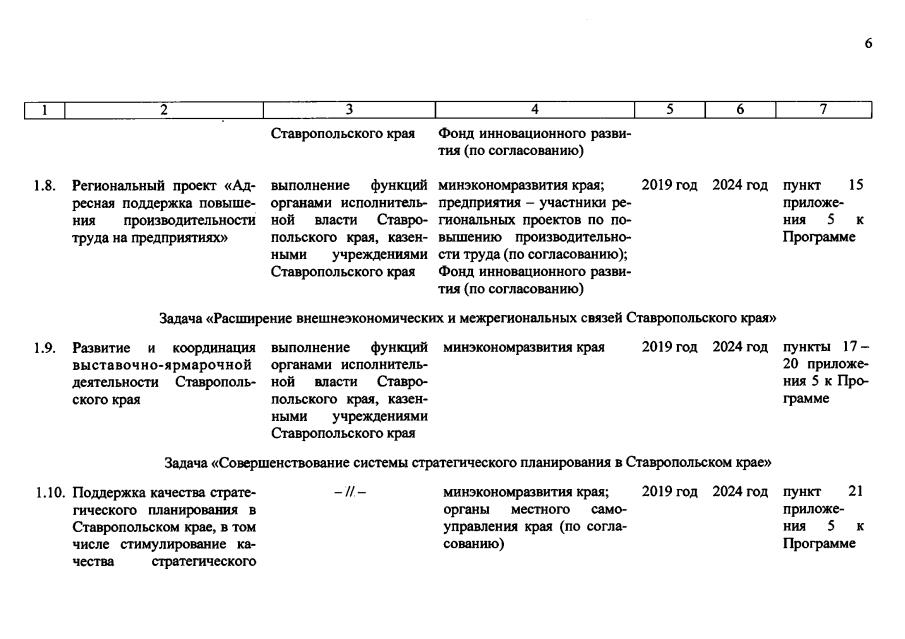 6

| 1 | 2 | 3 | 4 | 5 | 6 | 7 |
|---|---|---|---|---|---|---|
|  |  | Ставропольского края | Фонд инновационного развития (по согласованию) |  |  |  |
| 1.8. | Региональный проект «Адресная поддержка повышения производительности труда на предприятиях» | выполнение функций органами исполнительной власти Ставропольского края, казенными учреждениями Ставропольского края | минэкономразвития края; предприятия – участники региональных проектов по повышению производительности труда (по согласованию); Фонд инновационного развития (по согласованию) | 2019 год | 2024 год | пункт 15 приложения 5 к Программе |
| Задача «Расширение внешнеэкономических и межрегиональных связей Ставропольского края» |  |  |  |  |  |  |
| 1.9. | Развитие и координация выставочно-ярмарочной деятельности Ставропольского края | выполнение функций органами исполнительной власти Ставропольского края, казенными учреждениями Ставропольского края | минэкономразвития края | 2019 год | 2024 год | пункты 17 – 20 приложения 5 к Программе |
| Задача «Совершенствование системы стратегического планирования в Ставропольском крае» |  |  |  |  |  |  |
| 1.10. | Поддержка качества стратегического планирования в Ставропольском крае, в том числе стимулирование качества стратегического | – // – | минэкономразвития края; органы местного самоуправления края (по согласованию) | 2019 год | 2024 год | пункт 21 приложения 5 к Программе |